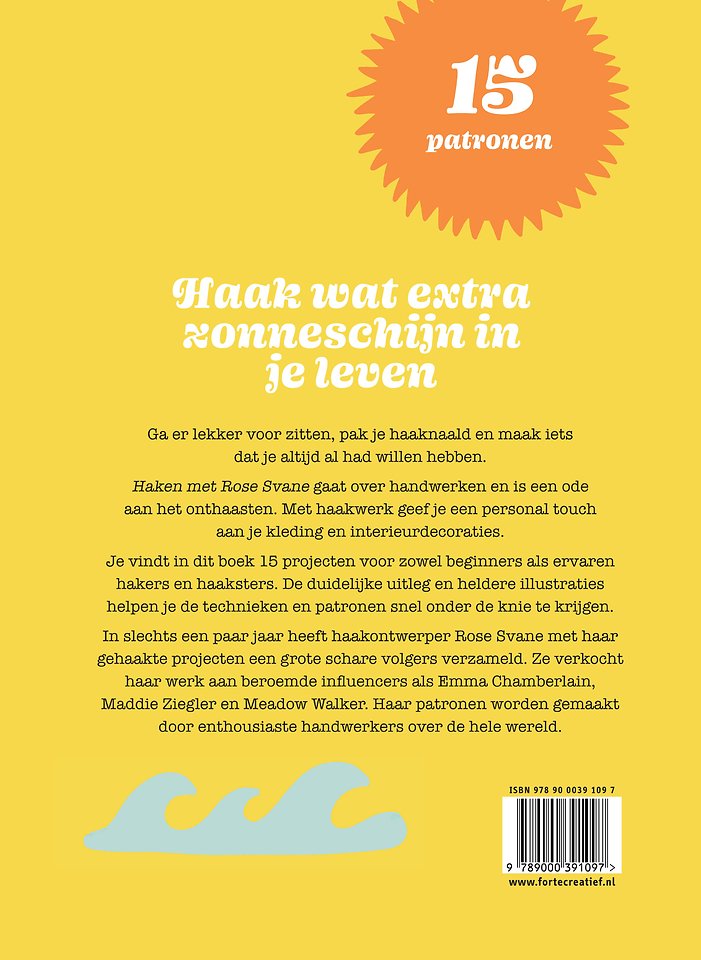 15
patronen

Haak wat extra zonneschijn in je leven

Ga er lekker voor zitten, pak je haaknaald en maak iets dat je altijd al had willen hebben.

Haken met Rose Svane gaat over handwerken en is een ode aan het onthaasten. Met haakwerk geef je een personal touch aan je kleding en interieurdecoraties.

Je vindt in dit boek 15 projecten voor zowel beginners als ervaren hakers en haaksters. De duidelijke uitleg en heldere illustraties helpen je de technieken en patronen snel onder de knie te krijgen.

In slechts een paar jaar heeft haakontwerper Rose Svane met haar gehaakte projecten een grote schare volgers verzameld. Ze verkocht haar werk aan beroemde influencers als Emma Chamberlain, Maddie Ziegler en Meadow Walker. Haar patronen worden gemaakt door enthousiaste handwerkers over de hele wereld.

ISBN 978 90 0039 109 7
9 789000 391097 >
www.fortecreatief.nl